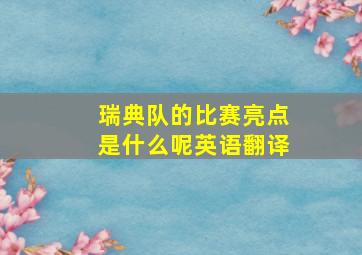 瑞典队的比赛亮点是什么呢英语翻译